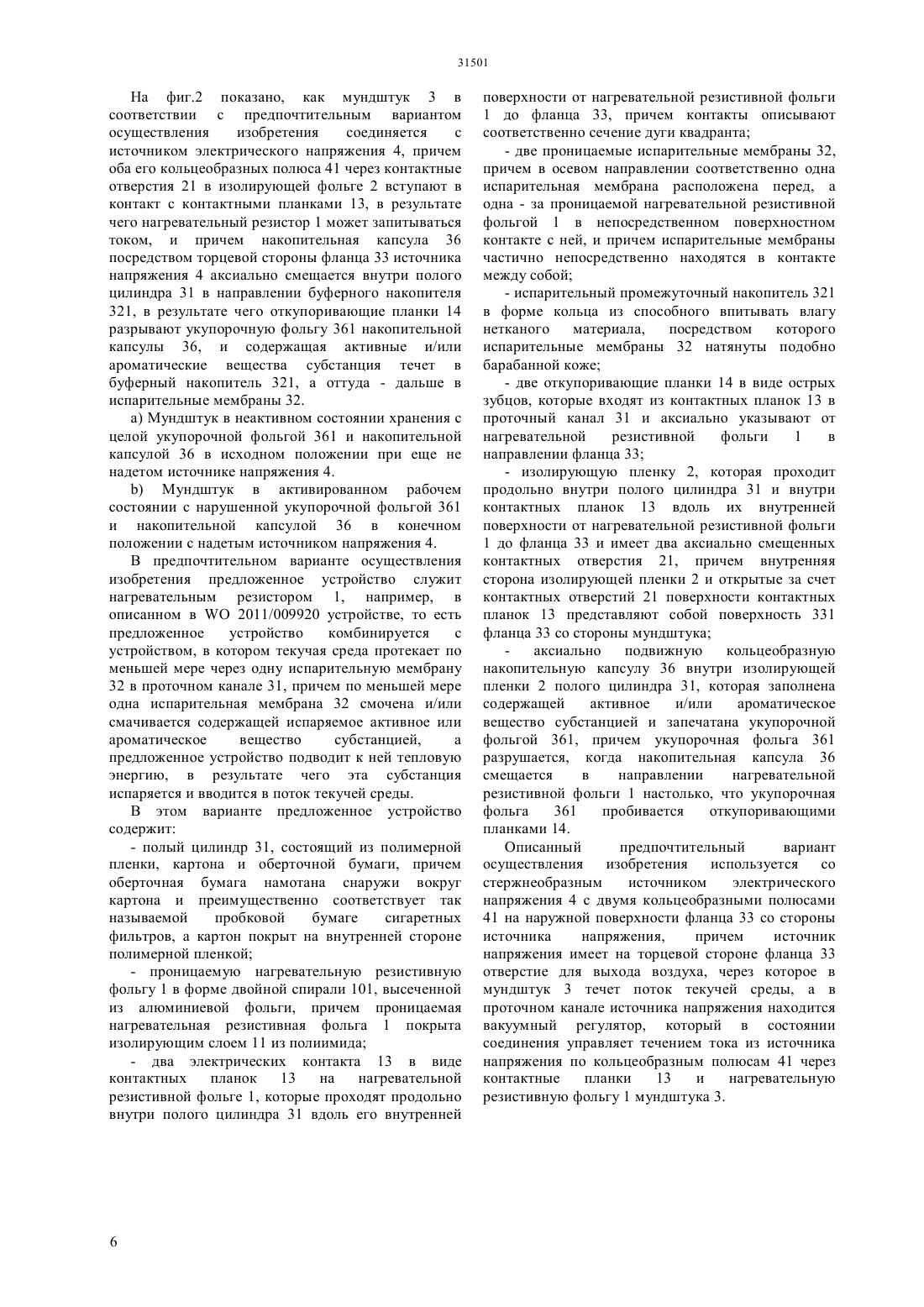 31501

На фиг.2 показано, как мундштук 3 в соответствии с предпочтительным вариантом осуществления изобретения соединяется с источником электрического напряжения 4, причем оба его кольцеобразных полюса 41 через контактные отверстия 21 в изолирующей фольге 2 вступают в контакт с контактными планками 13, в результате чего нагревательный резистор 1 может запитываться током, и причем накопительная капсула 36 посредством торцевой стороны фланца 33 источника напряжения 4 аксиально смещается внутри полого цилиндра 31 в направлении буферного накопителя 321, в результате чего откупоривающие планки 14 разрывают укупорочную фольгу 361 накопительной капсулы 36, и содержащая активные и/или ароматические вещества субстанция течет в буферный накопитель 321, а оттуда - дальше в испарительные мембраны 32.

a) Мундштук в неактивном состоянии хранения с целой укупорочной фольгой 361 и накопительной капсулой 36 в исходном положении при еще не надетом источнике напряжения 4.

b) Мундштук в активированном рабочем состоянии с нарушенной укупорочной фольгой 361 и накопительной капсулой 36 в конечном положении с надетым источником напряжения 4.

В предпочтительном варианте осуществления изобретения предложенное устройство служит нагревательным резистором 1, например, в описанном в WO 2011/009920 устройстве, то есть предложенное устройство комбинируется с устройством, в котором текучая среда протекает по меньшей мере через одну испарительную мембрану 32 в проточном канале 31, причем по меньшей мере одна испарительная мембрана 32 смочена и/или смачивается содержащей испаряемое активное или ароматическое вещество субстанцией, а предложенное устройство подводит к ней тепловую энергию, в результате чего эта субстанция испаряется и вводится в поток текучей среды.

В этом варианте предложенное устройство содержит:

- полый цилиндр 31, состоящий из полимерной пленки, картона и оберточной бумаги, причем оберточная бумага намотана снаружи вокруг картона и преимущественно соответствует так называемой пробковой бумаге сигаретных фильтров, а картон покрыт на внутренней стороне полимерной пленкой;

- проницаемую нагревательную резистивную фольгу 1 в форме двойной спирали 101, высеченной из алюминиевой фольги, причем проницаемая нагревательная резистивная фольга 1 покрыта изолирующим слоем 11 из полиимида;

- два электрических контакта 13 в виде контактных планок 13 на нагревательной резистивной фольге 1, которые проходят продольно внутри полого цилиндра 31 вдоль его внутренней поверхности от нагревательной резистивной фольги 1 до фланца 33, причем контакты описывают соответственно сечение дуги квадранта;

- две проницаемые испарительные мембраны 32, причем в осевом направлении соответственно одна испарительная мембрана расположена перед, а одна - за проницаемой нагревательной резистивной фольгой 1 в непосредственном поверхностном контакте с ней, и причем испарительные мембраны частично непосредственно находятся в контакте между собой;

- испарительный промежуточный накопитель 321 в форме кольца из способного впитывать влагу нетканого материала, посредством которого испарительные мембраны 32 натянуты подобно барабанной коже;

- две откупоривающие планки 14 в виде острых зубцов, которые входят из контактных планок 13 в проточный канал 31 и аксиально указывают от нагревательной резистивной фольги 1 в направлении фланца 33;

- изолирующую пленку 2, которая проходит продольно внутри полого цилиндра 31 и внутри контактных планок 13 вдоль их внутренней поверхности от нагревательной резистивной фольги 1 до фланца 33 и имеет два аксиально смещенных контактных отверстия 21, причем внутренняя сторона изолирующей пленки 2 и открытые за счет контактных отверстий 21 поверхности контактных планок 13 представляют собой поверхность 331 фланца 33 со стороны мундштука;

- аксиально подвижную кольцеобразную накопительную капсулу 36 внутри изолирующей пленки 2 полого цилиндра 31, которая заполнена содержащей активное и/или ароматическое вещество субстанцией и запечатана укупорочной фольгой 361, причем укупорочная фольга 361 разрушается, когда накопительная капсула 36 смещается в направлении нагревательной резистивной фольги 1 настолько, что укупорочная фольга 361 пробивается откупоривающими планками 14.

Описанный предпочтительный вариант осуществления изобретения используется со стержнеобразным источником электрического напряжения 4 с двумя кольцеобразными полюсами 41 на наружной поверхности фланца 33 со стороны источника напряжения, причем источник напряжения имеет на торцевой стороне фланца 33 отверстие для выхода воздуха, через которое в мундштук 3 течет поток текучей среды, а в проточном канале источника напряжения находится вакуумный регулятор, который в состоянии соединения управляет течением тока из источника напряжения по кольцеобразным полюсам 41 через контактные планки 13 и нагревательную резистивную фольгу 1 мундштука 3.

6